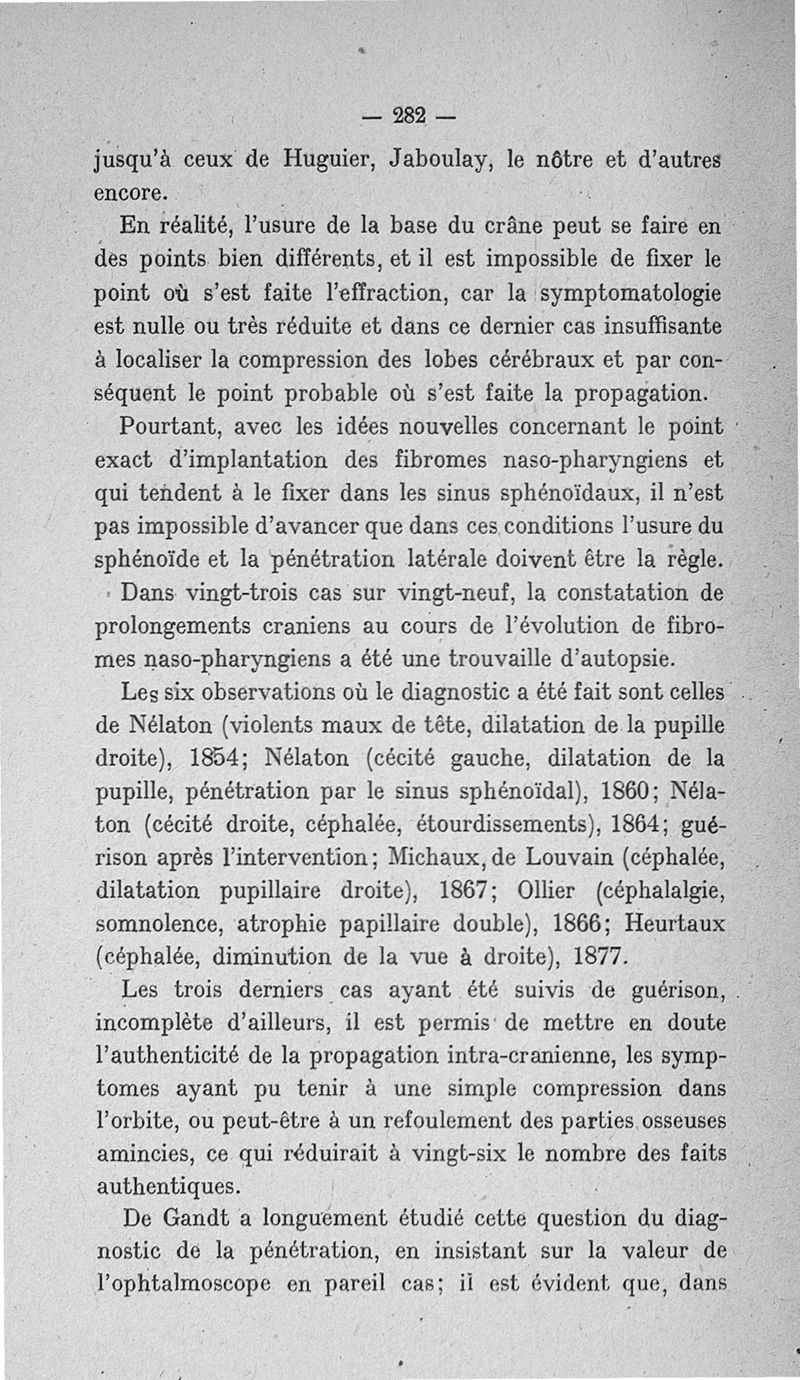 — 282 —

jusqu'à ceux de Huguier, Jaboulay, le nôtre et d'autres encore.

En réalité, l'usure de la base du crâne peut se faire en des points bien différents, et il est impossible de fixer le point où s'est faite l'effraction, car la symptomatologie est nulle ou très réduite et dans ce dernier cas insuffisante à localiser la compression des lobes cérébraux et par conséquent le point probable où s'est faite la propagation.

Pourtant, avec les idées nouvelles concernant le point exact d'implantation des fibromes naso-pharyngiens et qui tendent à le fixer dans les sinus sphénoïdaux, il n'est pas impossible d'avancer que dans ces conditions l'usure du sphénoïde et la pénétration latérale doivent être la règle.

Dans vingt-trois cas sur vingt-neuf, la constatation de prolongements craniens au cours de l'évolution de fibromes naso-pharyngiens a été une trouvaille d'autopsie.

Les six observations où le diagnostic a été fait sont celles de Nélaton (violents maux de tête, dilatation de la pupille droite), 1854; Nélaton (cécité gauche, dilatation de la pupille, pénétration par le sinus sphénoïdal), 1860; Nélaton (cécité droite, céphalée, étourdissements), 1864; guérison après l'intervention; Michaux, de Louvain (céphalée, dilatation pupillaire droite), 1867; Ollier (céphalalgie, somnolence, atrophie papillaire double), 1866; Heurtaux (céphalée, diminution de la vue à droite), 1877.

Les trois derniers cas ayant été suivis de guérison, incomplète d'ailleurs, il est permis de mettre en doute l'authenticité de la propagation intra-cranienne, les symptomes ayant pu tenir à une simple compression dans l'orbite, ou peut-être à un refoulement des parties osseuses amincies, ce qui réduirait à vingt-six le nombre des faits authentiques.

De Gandt a longuement étudié cette question du diagnostic de la pénétration, en insistant sur la valeur de l'ophtalmoscope en pareil cas; il est évident que, dans